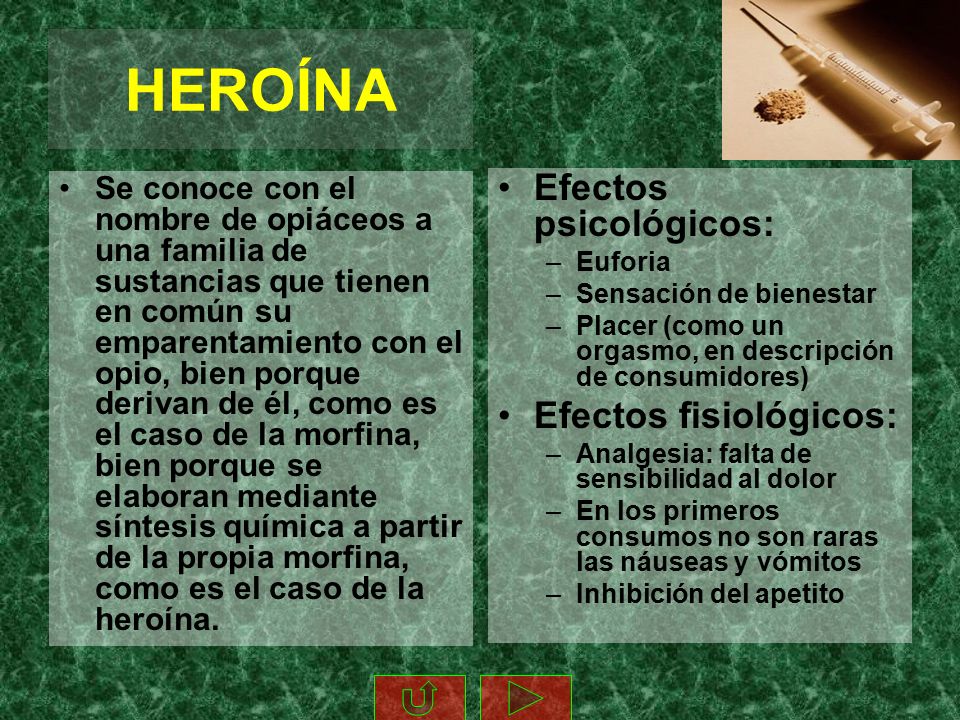 HEROÍNA

• Se conoce con el nombre de opiáceos a una familia de sustancias que tienen en común su emparentamiento con el opio, bien porque derivan de él, como es el caso de la morfina, bien porque se elaboran mediante síntesis química a partir de la propia morfina, como es el caso de la heroína.

• Efectos psicológicos:
– Euforia
– Sensación de bienestar
– Placer (como un orgasmo, en descripción de consumidores)

• Efectos fisiológicos:
– Analgesia: falta de sensibilidad al dolor
– En los primeros consumos no son raras las náuseas y vómitos
– Inhibición del apetito